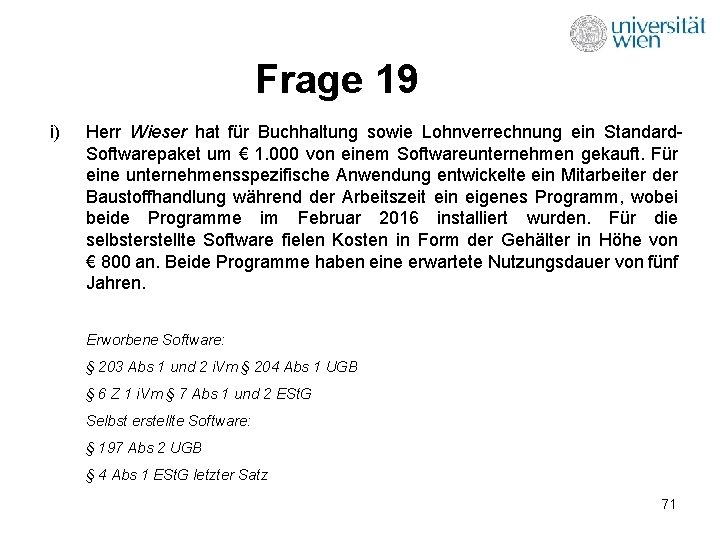 universität wien

Frage 19

i) Herr Wieser hat für Buchhaltung sowie Lohnverrechnung ein Standard-Softwarepaket um € 1.000 von einem Softwareunternehmen gekauft. Für eine unternehmensspezifische Anwendung entwickelte ein Mitarbeiter der Baustoffhandlung während der Arbeitszeit ein eigenes Programm, wobei beide Programme im Februar 2016 installiert wurden. Für die selbsterstellte Software fielen Kosten in Form der Gehälter in Höhe von € 800 an. Beide Programme haben eine erwartete Nutzungsdauer von fünf Jahren.

Erworbene Software:

§ 203 Abs 1 und 2 iVm § 204 Abs 1 UGB

§ 6 Z 1 iVm § 7 Abs 1 und 2 EStG

Selbst erstellte Software:

§ 197 Abs 2 UGB

§ 4 Abs 1 EStG letzter Satz

71